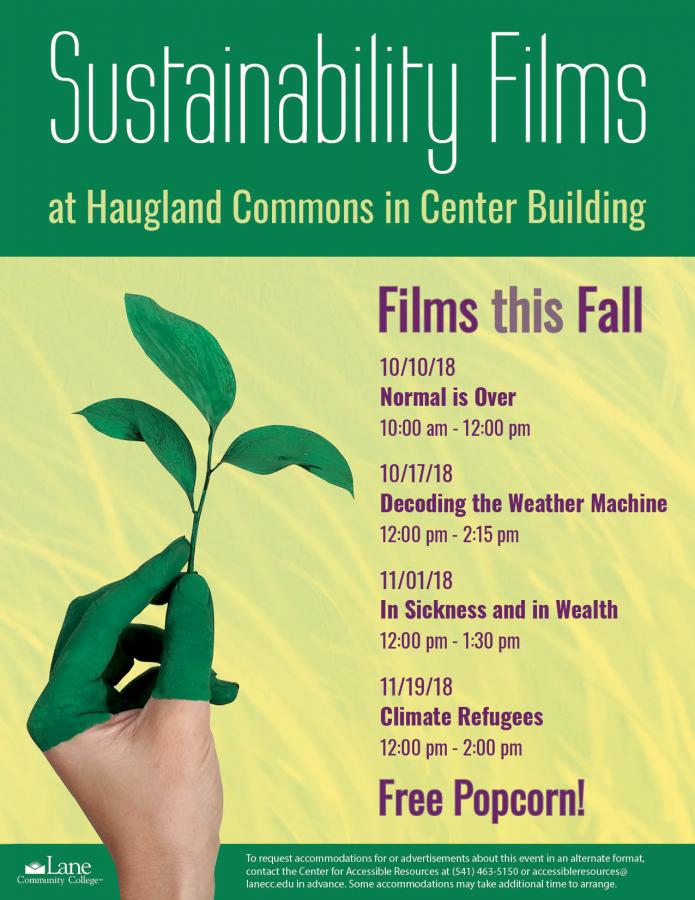 Sustainability Films

at Haugland Commons in Center Building

Films this Fall

10/10/18
Normal is Over
10:00 am - 12:00 pm

10/17/18
Decoding the Weather Machine
12:00 pm - 2:15 pm

11/01/18
In Sickness and in Wealth
12:00 pm - 1:30 pm

11/19/18
Climate Refugees
12:00 pm - 2:00 pm

Free Popcorn!

Lane Community College

To request accommodations for or advertisements about this event in an alternate format, contact the Center for Accessible Resources at (541) 463-5150 or accessibleresources@lanecc.edu in advance. Some accommodations may take additional time to arrange.